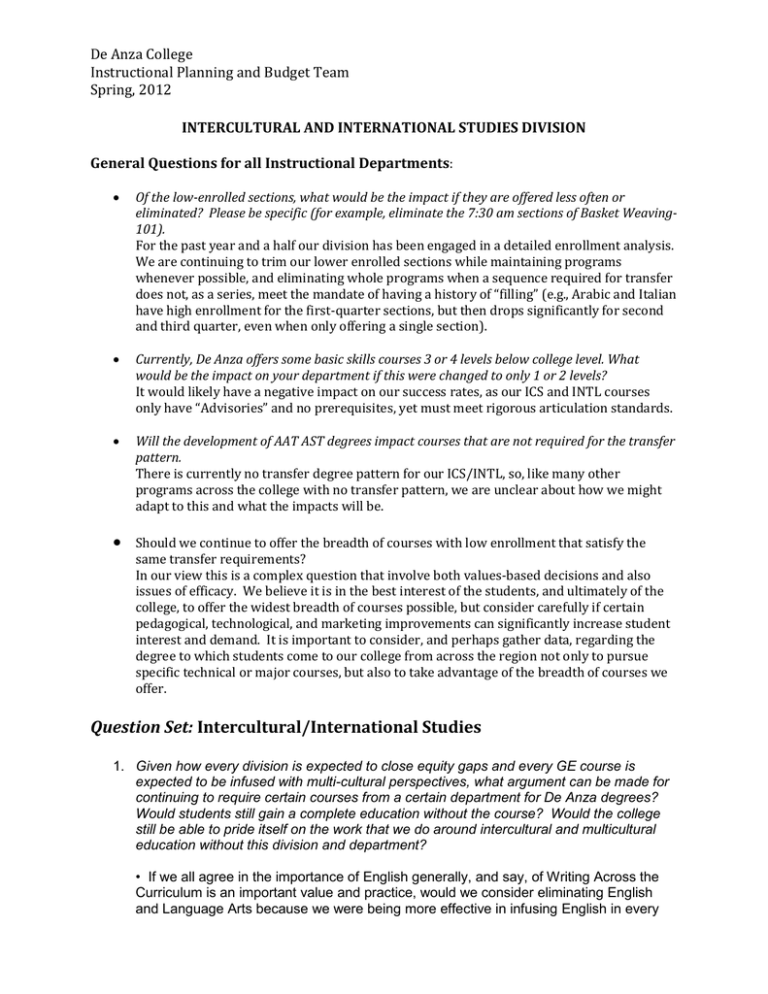 De Anza College
Instructional Planning and Budget Team
Spring, 2012

INTERCULTURAL AND INTERNATIONAL STUDIES DIVISION

General Questions for all Instructional Departments:

• Of the low-enrolled sections, what would be the impact if they are offered less often or eliminated? Please be specific (for example, eliminate the 7:30 am sections of Basket Weaving-101).
For the past year and a half our division has been engaged in a detailed enrollment analysis. We are continuing to trim our lower enrolled sections while maintaining programs whenever possible, and eliminating whole programs when a sequence required for transfer does not, as a series, meet the mandate of having a history of "filling" (e.g., Arabic and Italian have high enrollment for the first-quarter sections, but then drops significantly for second and third quarter, even when only offering a single section).

• Currently, De Anza offers some basic skills courses 3 or 4 levels below college level. What would be the impact on your department if this were changed to only 1 or 2 levels?
It would likely have a negative impact on our success rates, as our ICS and INTL courses only have "Advisories" and no prerequisites, yet must meet rigorous articulation standards.

• Will the development of AAT AST degrees impact courses that are not required for the transfer pattern.
There is currently no transfer degree pattern for our ICS/INTL, so, like many other programs across the college with no transfer pattern, we are unclear about how we might adapt to this and what the impacts will be.

• Should we continue to offer the breadth of courses with low enrollment that satisfy the same transfer requirements?
In our view this is a complex question that involve both values-based decisions and also issues of efficacy. We believe it is in the best interest of the students, and ultimately of the college, to offer the widest breadth of courses possible, but consider carefully if certain pedagogical, technological, and marketing improvements can significantly increase student interest and demand. It is important to consider, and perhaps gather data, regarding the degree to which students come to our college from across the region not only to pursue specific technical or major courses, but also to take advantage of the breadth of courses we offer.

Question Set: Intercultural/International Studies

1. Given how every division is expected to close equity gaps and every GE course is expected to be infused with multi-cultural perspectives, what argument can be made for continuing to require certain courses from a certain department for De Anza degrees? Would students still gain a complete education without the course? Would the college still be able to pride itself on the work that we do around intercultural and multicultural education without this division and department?

• If we all agree in the importance of English generally, and say, of Writing Across the Curriculum is an important value and practice, would we consider eliminating English and Language Arts because we were being more effective in infusing English in every